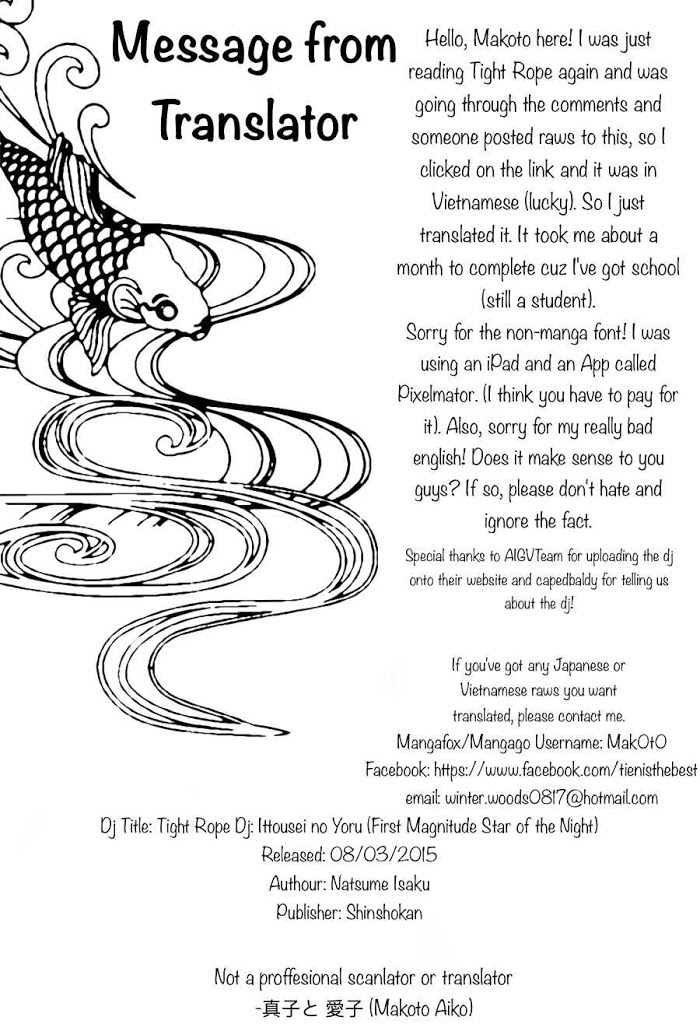 Message from Translator

Hello, Makoto here! I was just reading Tight Rope again and was going through the comments and someone posted raws to this, so I clicked on the link and it was in Vietnamese (lucky). So I just translated it. It took me about a month to complete cuz I've got school (still a student).
Sorry for the non-manga font! I was using an iPad and an App called Pixelmator. (I think you have to pay for it). Also, sorry for my really bad english! Does it make sense to you guys? If so, please don't hate and ignore the fact.

Special thanks to AIGVTeam for uploading the dj onto their website and capedbaldy for telling us about the dj!

If you've got any Japanese or Vietnamese raws you want translated, please contact me.
Mangafox/Mangago Username: MakOtO
Facebook: https://www.facebook.com/tienisthebest
email: winter.woods0817@hotmail.com

Dj Title: Tight Rope Dj: Ittousei no Yoru (First Magnitude Star of the Night)
Released: 08/03/2015
Authour: Natsume Isaku
Publisher: Shinshokan

Not a proffesional scanlator or translator
-真子と 愛子 (Makoto Aiko)